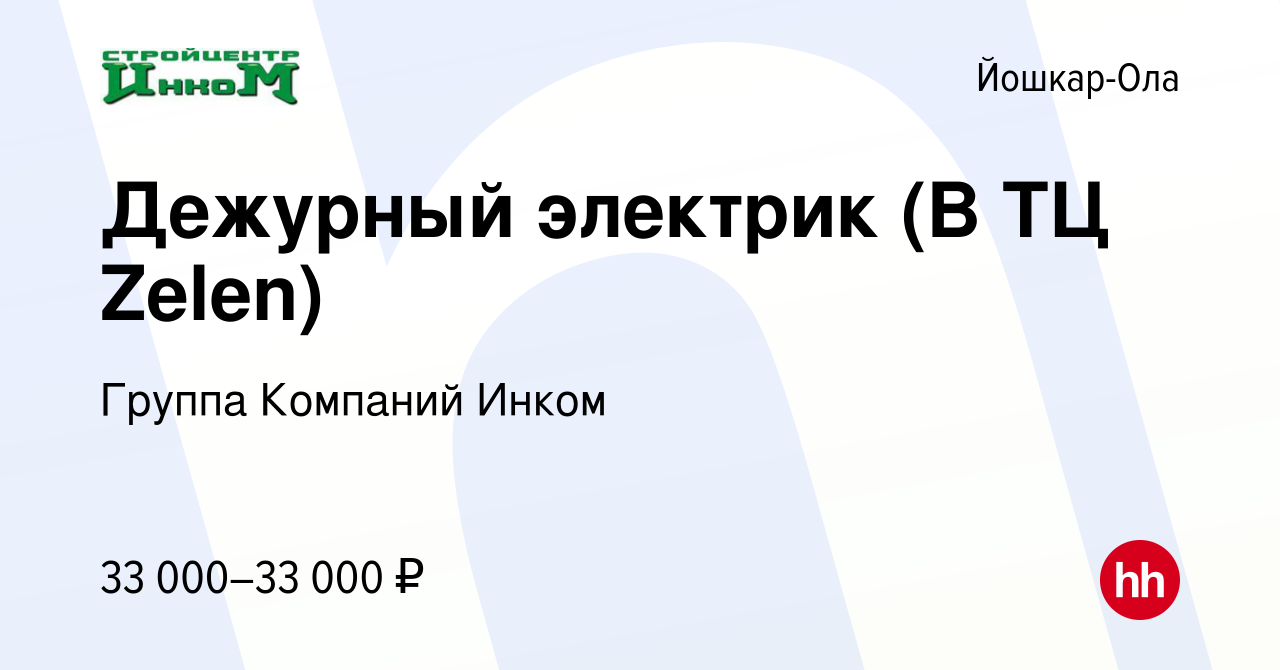 СТРОЙЦЕНТР
ИнкоМ

Йошкар-Ола

Дежурный электрик (В ТЦ Zelen)

Группа Компаний Инком

33 000–33 000 ₽

hh